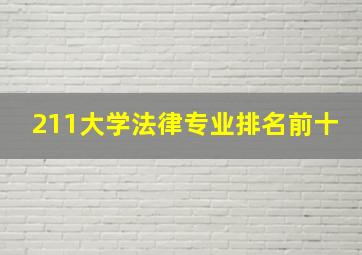 211大学法律专业排名前十